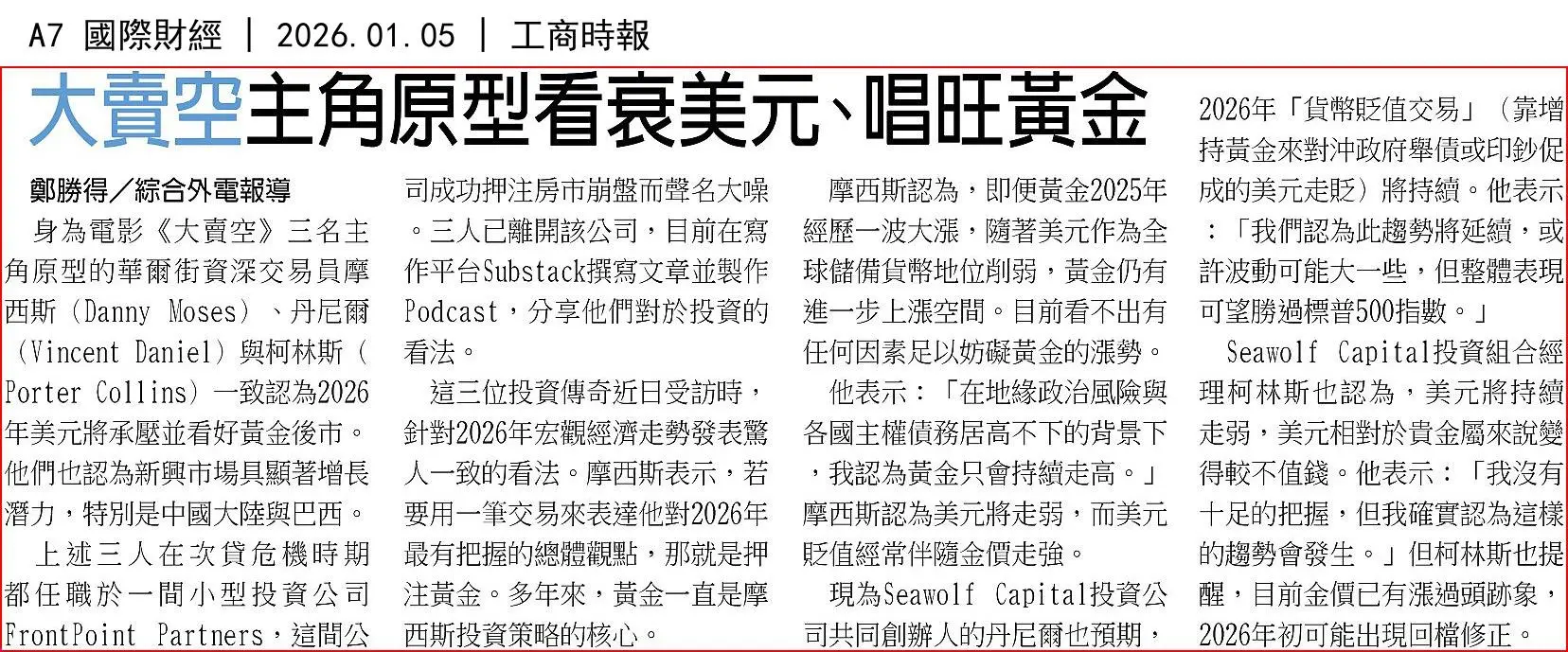 A7 國際財經 | 2026.01.05 | 工商時報

大賣空主角原型看衰美元、唱旺黃金

鄭勝得/綜合外電報導

身為電影《大賣空》三名主角原型的華爾街資深交易員摩西斯(Danny Moses)、丹尼爾(Vincent Daniel)與柯林斯(Porter Collins)一致認為2026年美元將承壓並看好黃金後市。他們也認為新興市場具顯著增長潛力,特別是中國大陸與巴西。

上述三人在次貸危機時期都任職於一間小型投資公司FrontPoint Partners,這間公司成功押注房市崩盤而聲名大噪。三人已離開該公司,目前在寫作平台Substack撰寫文章並製作Podcast,分享他們對於投資的看法。

這三位投資傳奇近日受訪時,針對2026年宏觀經濟走勢發表驚人一致的看法。摩西斯表示,若要用一筆交易來表達他對2026年最有把握的總體觀點,那就是押注黃金。多年來,黃金一直是摩西斯投資策略的核心。

摩西斯認為,即便黃金2025年經歷一波大漲,隨著美元作為全球儲備貨幣地位削弱,黃金仍有進一步上漲空間。目前看不出有任何因素足以妨礙黃金的漲勢。

他表示:「在地緣政治風險與各國主權債務居高不下的背景下,我認為黃金只會持續走高。」摩西斯認為美元將走弱,而美元貶值經常伴隨金價走強。

現為Seawolf Capital投資公司共同創辦人的丹尼爾也預期,2026年「貨幣貶值交易」(靠增持黃金來對沖政府舉債或印鈔促成的美元走貶)將持續。他表示:「我們認為此趨勢將延續,或許波動可能大一些,但整體表現可望勝過標普500指數。」

Seawolf Capital投資組合經理柯林斯也認為,美元將持續走弱,美元相對於貴金屬來說變得較不值錢。他表示:「我沒有十足的把握,但我確實認為這樣的趨勢會發生。」但柯林斯也提醒,目前金價已有漲過頭跡象,2026年初可能出現回檔修正。